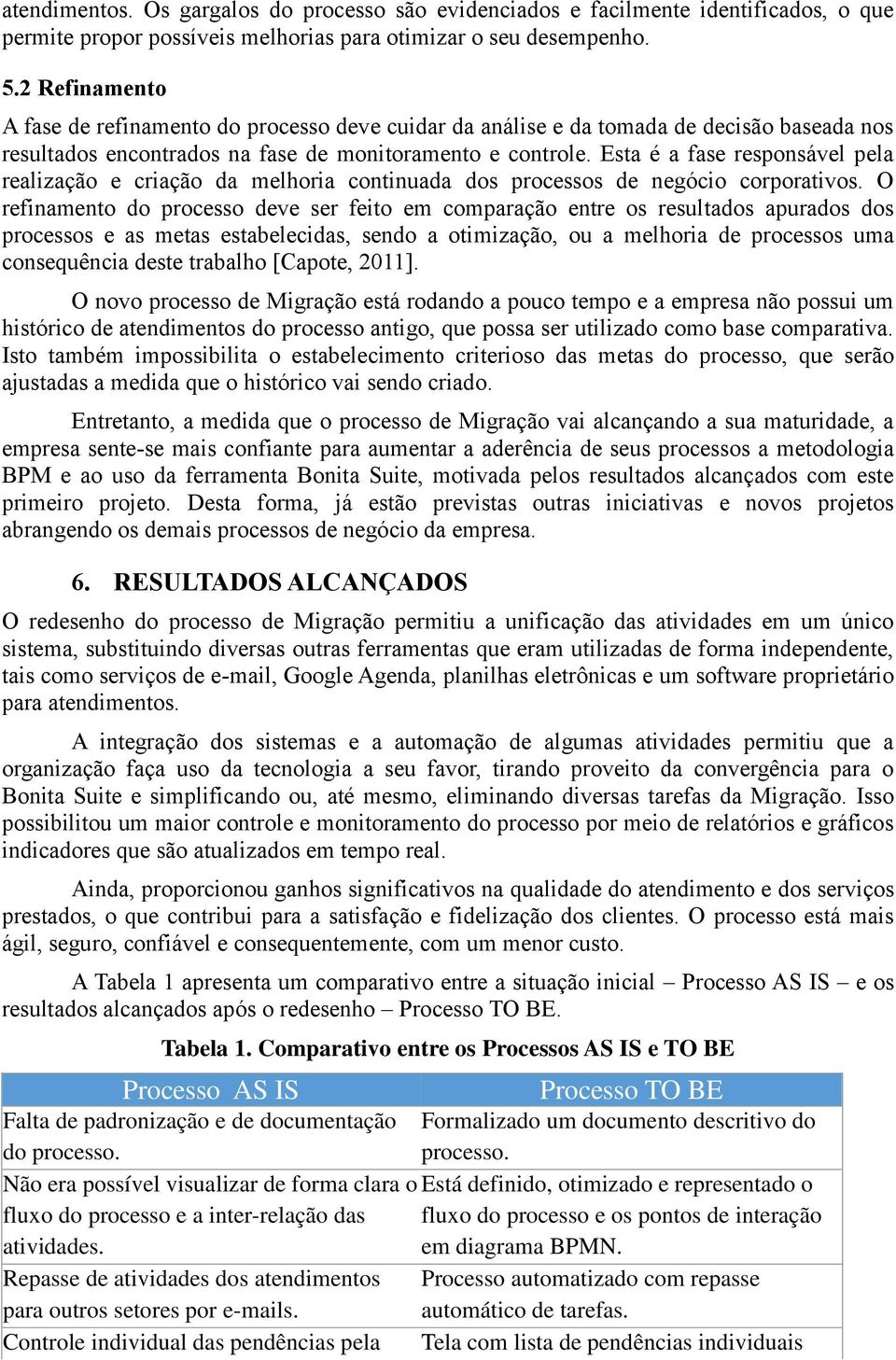 atendimentos. Os gargalos do processo são evidenciados e facilmente identificados, o que permite propor possíveis melhorias para otimizar o seu desempenho.

5.2 Refinamento

A fase de refinamento do processo deve cuidar da análise e da tomada de decisão baseada nos resultados encontrados na fase de monitoramento e controle. Esta é a fase responsável pela realização e criação da melhoria continuada dos processos de negócio corporativos. O refinamento do processo deve ser feito em comparação entre os resultados apurados dos processos e as metas estabelecidas, sendo a otimização, ou a melhoria de processos uma consequência deste trabalho [Capote, 2011].

O novo processo de Migração está rodando a pouco tempo e a empresa não possui um histórico de atendimentos do processo antigo, que possa ser utilizado como base comparativa. Isto também impossibilita o estabelecimento criterioso das metas do processo, que serão ajustadas a medida que o histórico vai sendo criado.

Entretanto, a medida que o processo de Migração vai alcançando a sua maturidade, a empresa sente-se mais confiante para aumentar a aderência de seus processos a metodologia BPM e ao uso da ferramenta Bonita Suite, motivada pelos resultados alcançados com este primeiro projeto. Desta forma, já estão previstas outras iniciativas e novos projetos abrangendo os demais processos de negócio da empresa.

6. RESULTADOS ALCANÇADOS

O redesenho do processo de Migração permitiu a unificação das atividades em um único sistema, substituindo diversas outras ferramentas que eram utilizadas de forma independente, tais como serviços de e-mail, Google Agenda, planilhas eletrônicas e um software proprietário para atendimentos.

A integração dos sistemas e a automação de algumas atividades permitiu que a organização faça uso da tecnologia a seu favor, tirando proveito da convergência para o Bonita Suite e simplificando ou, até mesmo, eliminando diversas tarefas da Migração. Isso possibilitou um maior controle e monitoramento do processo por meio de relatórios e gráficos indicadores que são atualizados em tempo real.

Ainda, proporcionou ganhos significativos na qualidade do atendimento e dos serviços prestados, o que contribui para a satisfação e fidelização dos clientes. O processo está mais ágil, seguro, confiável e consequentemente, com um menor custo.

A Tabela 1 apresenta um comparativo entre a situação inicial – Processo AS IS – e os resultados alcançados após o redesenho – Processo TO BE.

Tabela 1. Comparativo entre os Processos AS IS e TO BE

| Processo AS IS | Processo TO BE |
|---|---|
| Falta de padronização e de documentação do processo. | Formalizado um documento descritivo do processo. |
| Não era possível visualizar de forma clara o fluxo do processo e a inter-relação das atividades. | Está definido, otimizado e representado o fluxo do processo e os pontos de interação em diagrama BPMN. |
| Repasse de atividades dos atendimentos para outros setores por e-mails. | Processo automatizado com repasse automático de tarefas. |
| Controle individual das pendências pela | Tela com lista de pendências individuais |